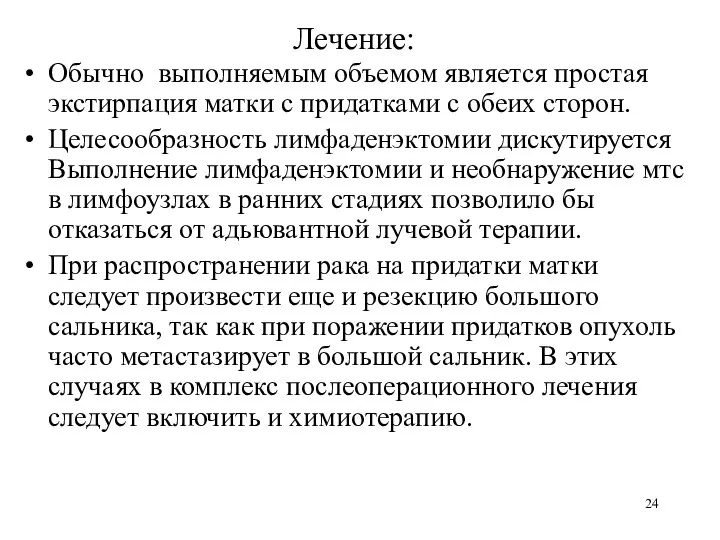 Лечение:

• Обычно выполняемым объемом является простая экстирпация матки с придатками с обеих сторон.

• Целесообразность лимфаденэктомии дискутируется Выполнение лимфаденэктомии и необнаружение мтс в лимфоузлах в ранних стадиях позволило бы отказаться от адьювантной лучевой терапии.

• При распространении рака на придатки матки следует произвести еще и резекцию большого сальника, так как при поражении придатков опухоль часто метастазирует в большой сальник. В этих случаях в комплекс послеоперационного лечения следует включить и химиотерапию.

24